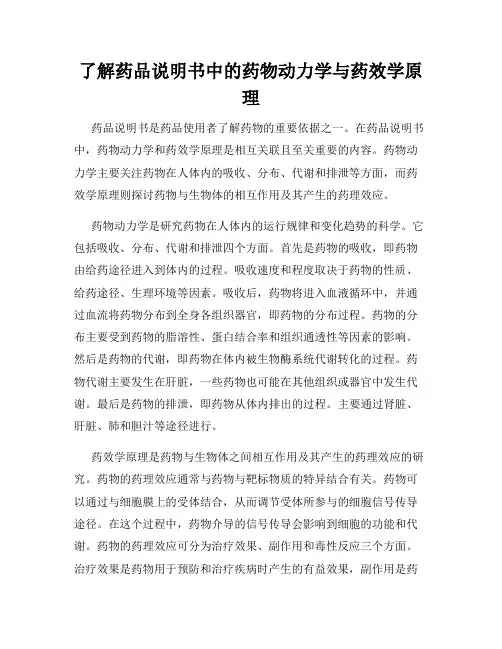 了解药品说明书中的药物动力学与药效学原理

药品说明书是药品使用者了解药物的重要依据之一。在药品说明书中，药物动力学和药效学原理是相互关联且至关重要的内容。药物动力学主要关注药物在人体内的吸收、分布、代谢和排泄等方面，而药效学原理则探讨药物与生物体的相互作用及其产生的药理效应。

药物动力学是研究药物在人体内的运行规律和变化趋势的科学。它包括吸收、分布、代谢和排泄四个方面。首先是药物的吸收，即药物由给药途径进入到体内的过程。吸收速度和程度取决于药物的性质、给药途径、生理环境等因素。吸收后，药物将进入血液循环中，并通过血流将药物分布到全身各组织器官，即药物的分布过程。药物的分布主要受到药物的脂溶性、蛋白结合率和组织通透性等因素的影响。然后是药物的代谢，即药物在体内被生物酶系统代谢转化的过程。药物代谢主要发生在肝脏，一些药物也可能在其他组织或器官中发生代谢。最后是药物的排泄，即药物从体内排出的过程。主要通过肾脏、肝脏、肺和胆汁等途径进行。

药效学原理是药物与生物体之间相互作用及其产生的药理效应的研究。药物的药理效应通常与药物与靶标物质的特异结合有关。药物可以通过与细胞膜上的受体结合，从而调节受体所参与的细胞信号传导途径。在这个过程中，药物介导的信号传导会影响到细胞的功能和代谢。药物的药理效应可分为治疗效果、副作用和毒性反应三个方面。治疗效果是药物用于预防和治疗疾病时产生的有益效果，副作用是药